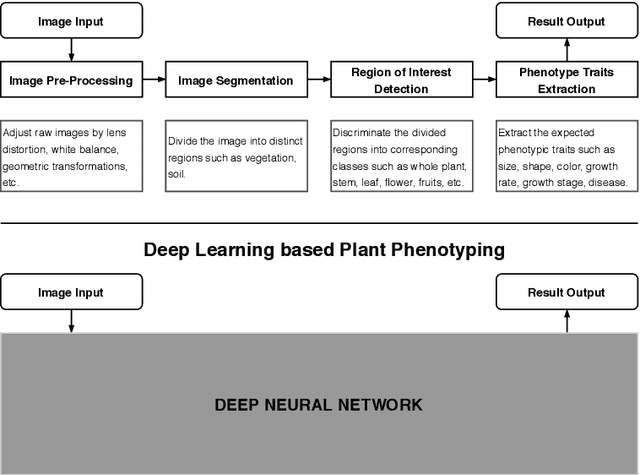 Image Input

Result Output

Image Pre-Processing

Image Segmentation

Region of Interest Detection

Phenotype Traits Extraction

Adjust raw images by lens distortion, white balance, geometric transformations, etc.

Divide the image into distinct regions such as vegetation, soil.

Discriminate the divided regions into corresponding classes such as whole plant, stem, leaf, flower, fruits, etc.

Extract the expected phenotypic traits such as size, shape, color, growth rate, growth stage, disease.

Deep Learning based Plant Phenotyping

Image Input

Result Output

DEEP NEURAL NETWORK